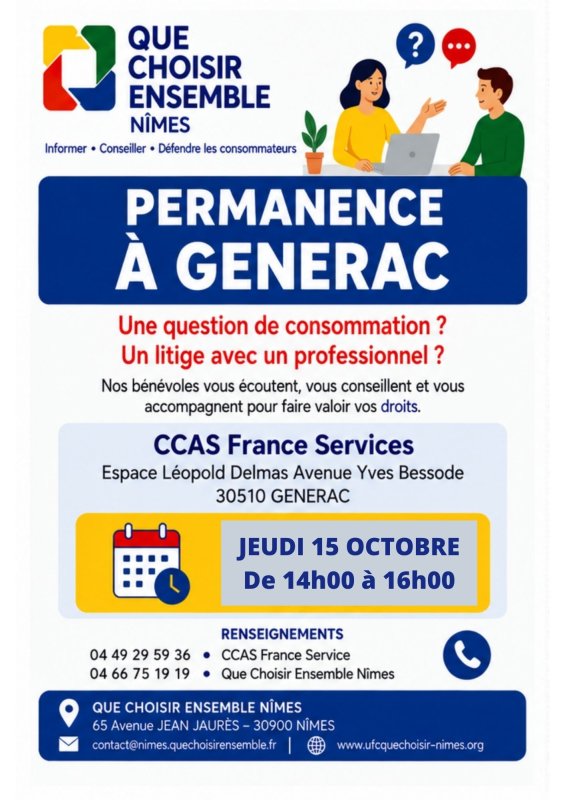 QUE CHOISIR ENSEMBLE NÎMES

Informer • Conseiller • Défendre les consommateurs

PERMANENCE À GENERAC

Une question de consommation ?
Un litige avec un professionnel ?

Nos bénévoles vous écoutent, vous conseillent et vous accompagnent pour faire valoir vos droits.

CCAS France Services
Espace Léopold Delmas Avenue Yves Bessode
30510 GENERAC

JEUDI 15 OCTOBRE
De 14h00 à 16h00

RENSEIGNEMENTS
04 49 29 59 36 • CCAS France Service
04 66 75 19 19 • Que Choisir Ensemble Nîmes

QUE CHOISIR ENSEMBLE NÎMES
65 Avenue JEAN JAURÈS – 30900 NÎMES
contact@nimes.quechoisirensemble.fr | www.ufcquechoisir-nimes.org